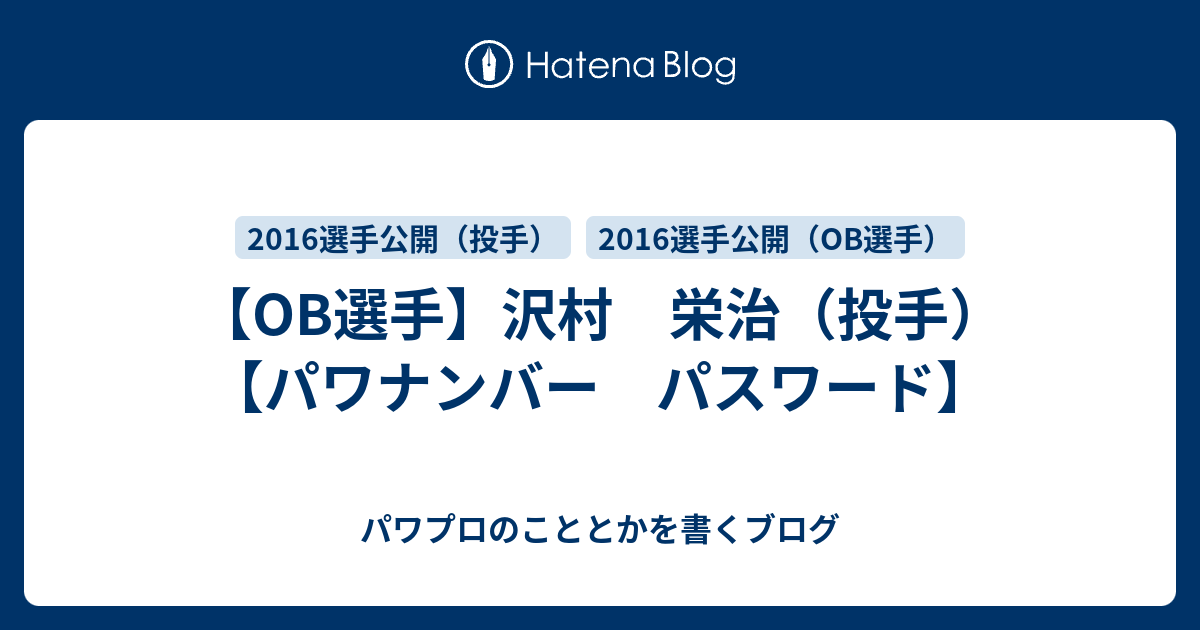 Hatena Blog

2016選手公開（投手）

2016選手公開（OB選手）

【OB選手】沢村　栄治（投手）【パワナンバー　パスワード】

パワプロのこととかを書くブログ